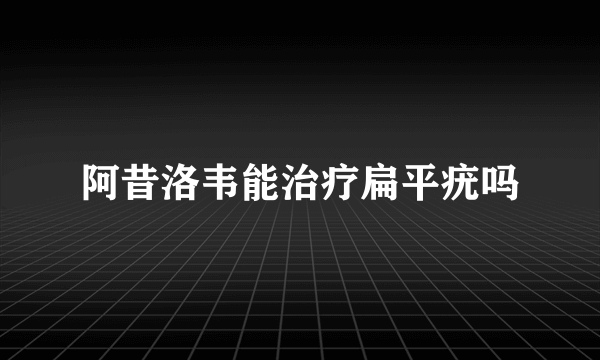 阿昔洛韦能治疗扁平疣吗